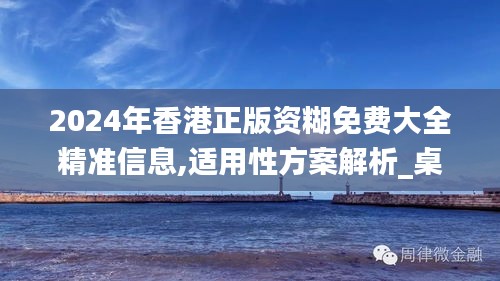 2024年香港正版资糊免费大全精准信息,适用性方案解析_桌

周律微金融